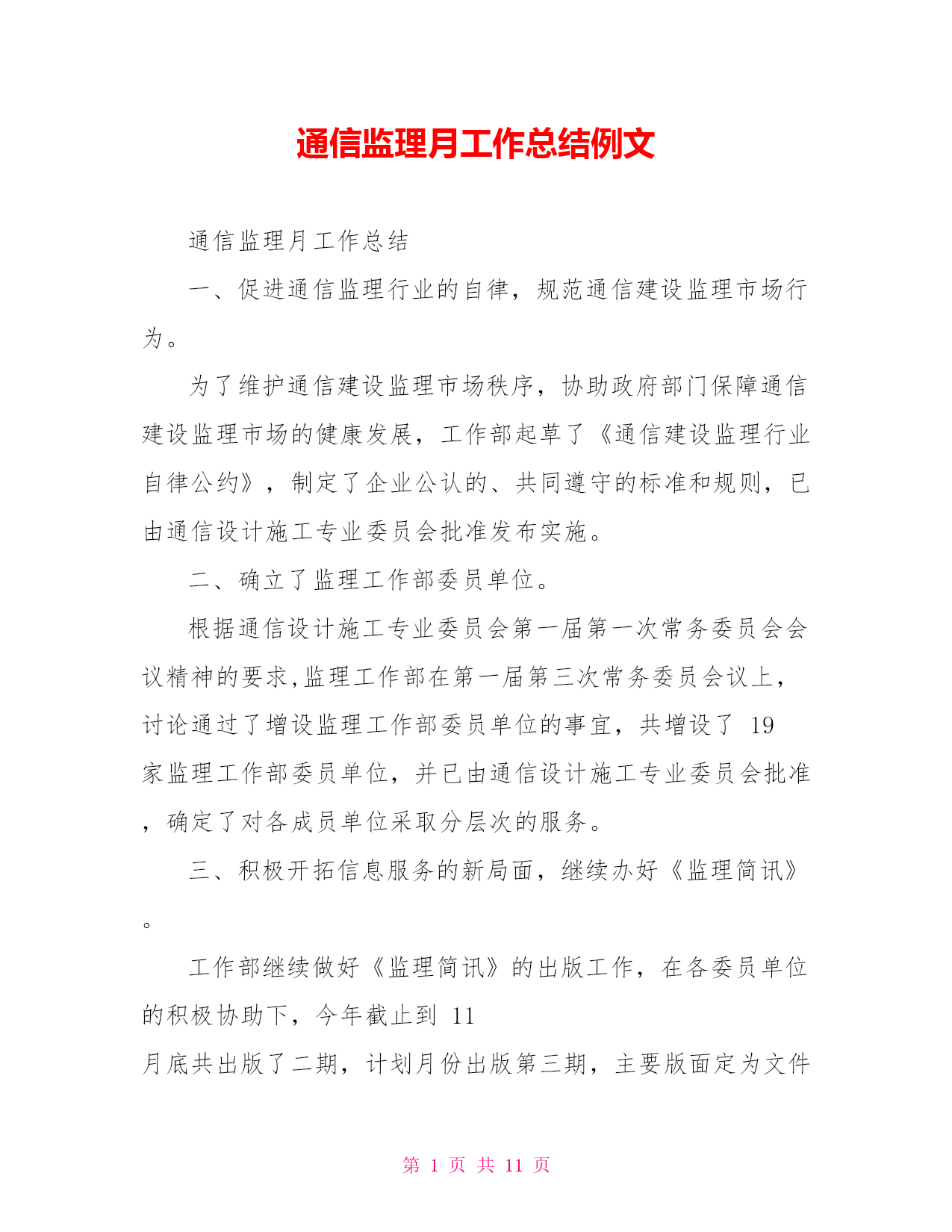 通信监理月工作总结例文

通信监理月工作总结

一、促进通信监理行业的自律，规范通信建设监理市场行为。

为了维护通信建设监理市场秩序，协助政府部门保障通信建设监理市场的健康发展，工作部起草了《通信建设监理行业自律公约》，制定了企业公认的、共同遵守的标准和规则，已由通信设计施工专业委员会批准发布实施。

二、确立了监理工作部委员单位。

根据通信设计施工专业委员会第一届第一次常务委员会会议精神的要求,监理工作部在第一届第三次常务委员会议上，讨论通过了增设监理工作部委员单位的事宜，共增设了 19 家监理工作部委员单位，并已由通信设计施工专业委员会批准，确定了对各成员单位采取分层次的服务。

三、积极开拓信息服务的新局面，继续办好《监理简讯》。

工作部继续做好《监理简讯》的出版工作，在各委员单位的积极协助下，今年截止到 11 月底共出版了二期，计划月份出版第三期，主要版面定为文件

第 1 页 共 11 页